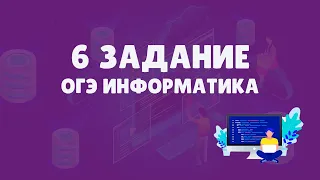 6 ЗАДАНИЕ
ОГЭ ИНФОРМАТИКА